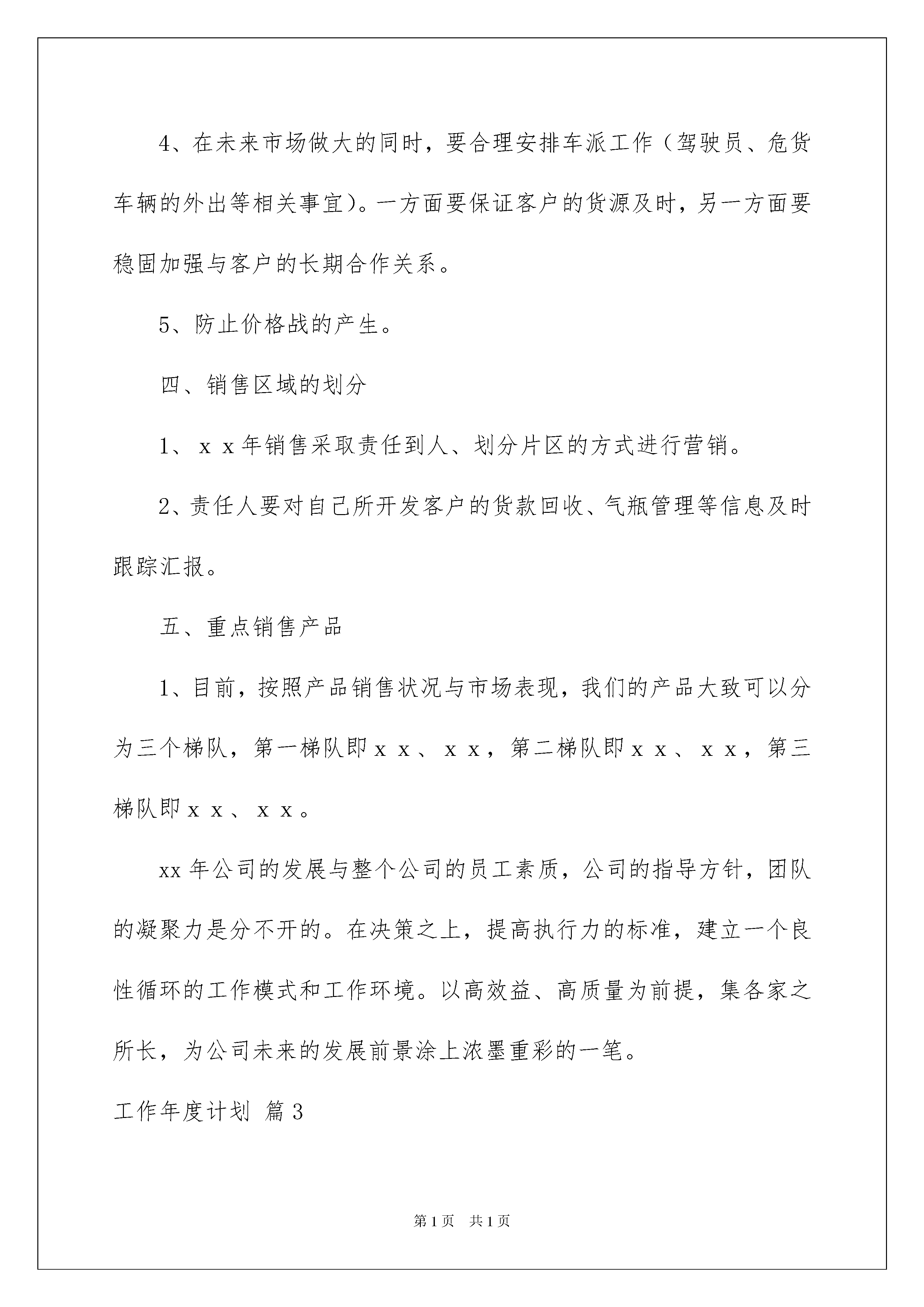 4、在未来市场做大的同时，要合理安排车派工作（驾驶员、危货车辆的外出等相关事宜）。一方面要保证客户的货源及时，另一方面要稳固加强与客户的长期合作关系。

5、防止价格战的产生。

四、销售区域的划分

1、ｘｘ年销售采取责任到人、划分片区的方式进行营销。

2、责任人要对自己所开发客户的货款回收、气瓶管理等信息及时跟踪汇报。

五、重点销售产品

1、目前，按照产品销售状况与市场表现，我们的产品大致可以分为三个梯队，第一梯队即ｘｘ、ｘｘ，第二梯队即ｘｘ、ｘｘ，第三梯队即ｘｘ、ｘｘ。

xx 年公司的发展与整个公司的员工素质，公司的指导方针，团队的凝聚力是分不开的。在决策之上，提高执行力的标准，建立一个良性循环的工作模式和工作环境。以高效益、高质量为前提，集各家之所长，为公司未来的发展前景涂上浓墨重彩的一笔。

工作年度计划 篇 3

第 1 页 共 1 页